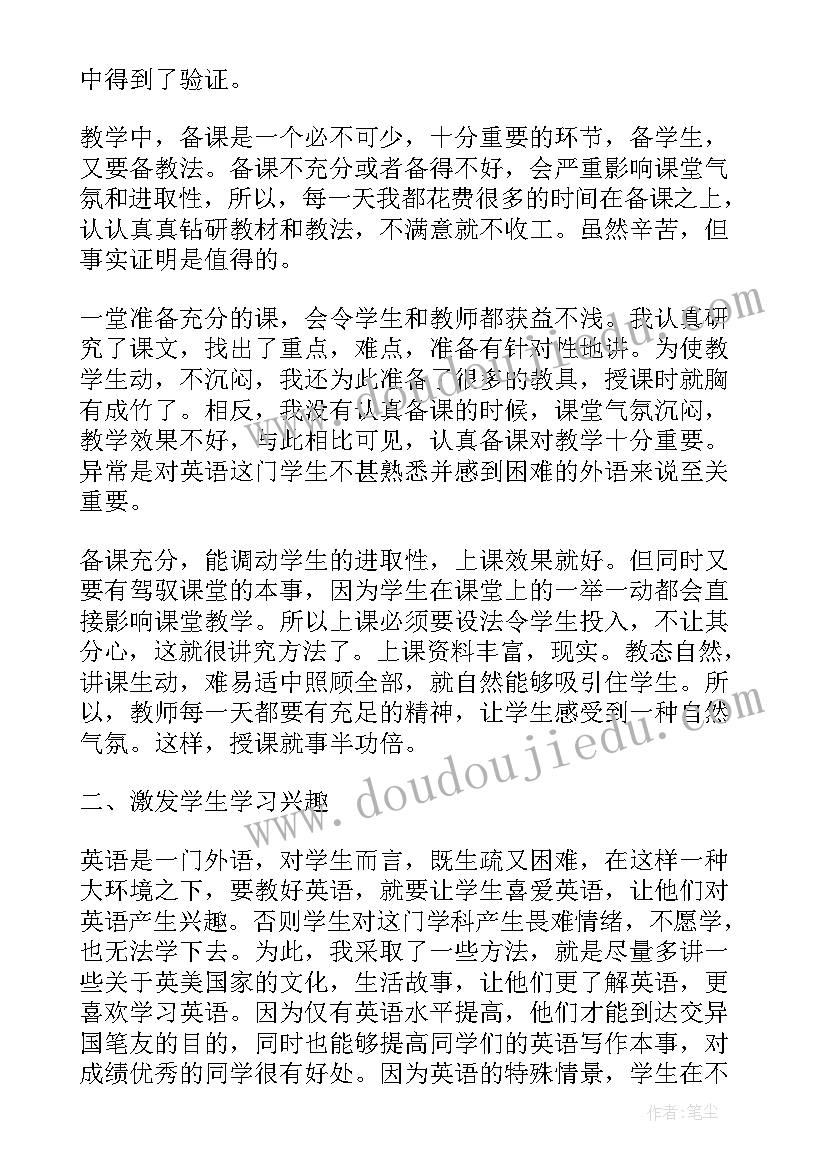 中得到了验证。

教学中，备课是一个必不可少，十分重要的环节，备学生，又要备教法。备课不充分或者备得不好，会严重影响课堂气氛和进取性，所以，每一天我都花费很多的时间在备课之上，认认真真钻研教材和教法，不满意就不收工。虽然辛苦，但事实证明是值得的。

一堂准备充分的课，会令学生和教师都获益不浅。我认真研究了课文，找出了重点，难点，准备有针对性地讲。为使教学生动，不沉闷，我还为此准备了很多的教具，授课时就胸有成竹了。相反，我没有认真备课的时候，课堂气氛沉闷，教学效果不好，与此相比可见，认真备课对教学十分重要。异常是对英语这门学生不甚熟悉并感到困难的外语来说至关重要。

备课充分，能调动学生的进取性，上课效果就好。但同时又要有驾驭课堂的本事，因为学生在课堂上的一举一动都会直接影响课堂教学。所以上课必须要设法令学生投入，不让其分心，这就很讲究方法了。上课资料丰富，现实。教态自然，讲课生动，难易适中照顾全部，就自然能够吸引住学生。所以，教师每一天都要有充足的精神，让学生感受到一种自然气氛。这样，授课就事半功倍。

二、激发学生学习兴趣

英语是一门外语，对学生而言，既生疏又困难，在这样一种大环境之下，要教好英语，就要让学生喜爱英语，让他们对英语产生兴趣。否则学生对这门学科产生畏难情绪，不愿学，也无法学下去。为此，我采取了一些方法，就是尽量多讲一些关于英美国家的文化，生活故事，让他们更了解英语，更喜欢学习英语。因为仅有英语水平提高，他们才能到达交异国笔友的目的，同时也能够提高同学们的英语写作本事，对成绩优秀的同学很有好处。因为英语的特殊情景，学生在不

www.doudoujiedu.com

作者:笔尘